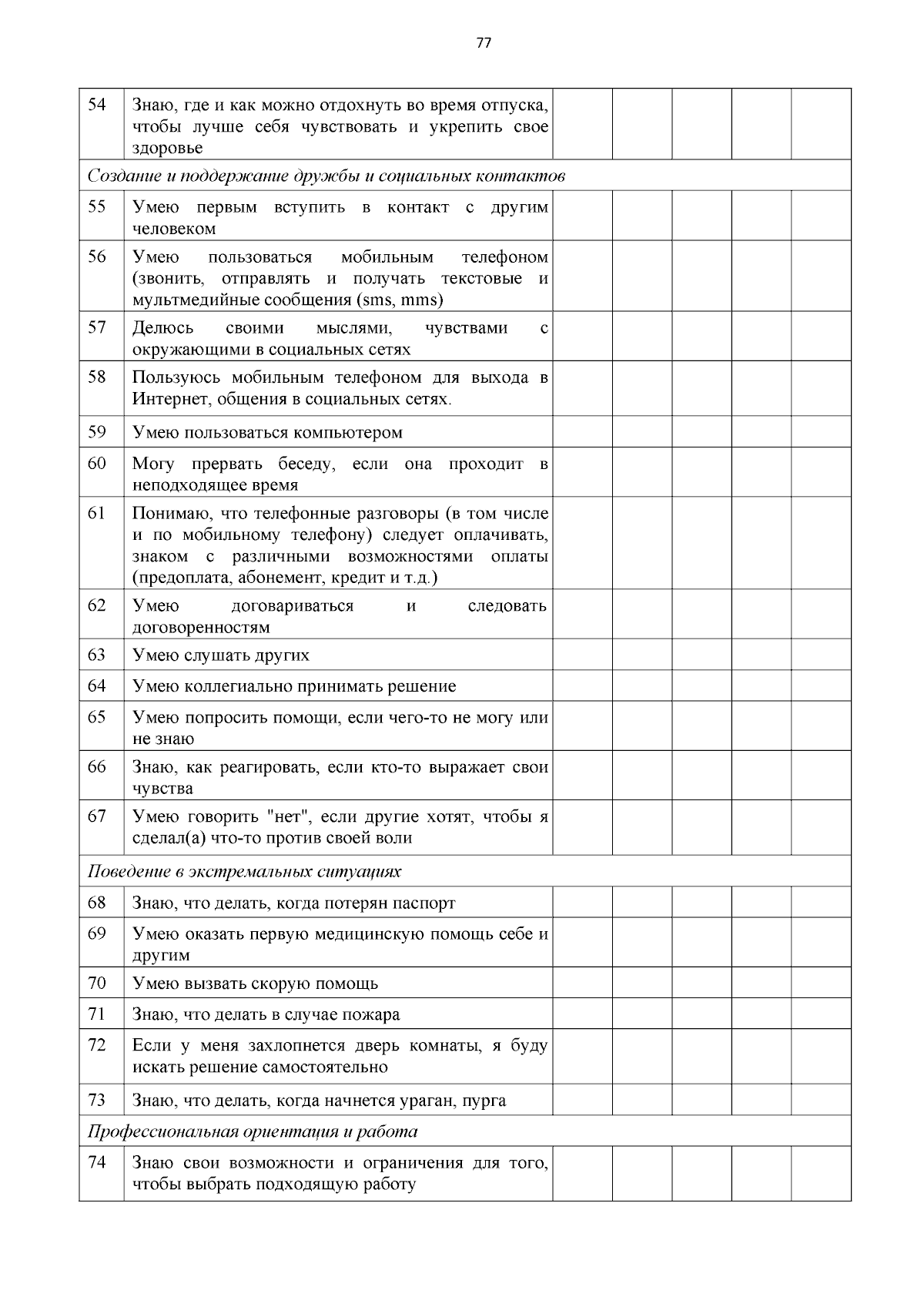 77

| | | | | | | |
|---|---|---|---|---|---|---|
| 54 | Знаю, где и как можно отдохнуть во время отпуска, чтобы лучше себя чувствовать и укрепить свое здоровье | | | | | |
| *Создание и поддержание дружбы и социальных контактов* | | | | | | |
| 55 | Умею первым вступить в контакт с другим человеком | | | | | |
| 56 | Умею пользоваться мобильным телефоном (звонить, отправлять и получать текстовые и мультмедийные сообщения (sms, mms) | | | | | |
| 57 | Делюсь своими мыслями, чувствами с окружающими в социальных сетях | | | | | |
| 58 | Пользуюсь мобильным телефоном для выхода в Интернет, общения в социальных сетях. | | | | | |
| 59 | Умею пользоваться компьютером | | | | | |
| 60 | Могу прервать беседу, если она проходит в неподходящее время | | | | | |
| 61 | Понимаю, что телефонные разговоры (в том числе и по мобильному телефону) следует оплачивать, знаком с различными возможностями оплаты (предоплата, абонемент, кредит и т.д.) | | | | | |
| 62 | Умею договариваться и следовать договоренностям | | | | | |
| 63 | Умею слушать других | | | | | |
| 64 | Умею коллегиально принимать решение | | | | | |
| 65 | Умею попросить помощи, если чего-то не могу или не знаю | | | | | |
| 66 | Знаю, как реагировать, если кто-то выражает свои чувства | | | | | |
| 67 | Умею говорить "нет", если другие хотят, чтобы я сделал(а) что-то против своей воли | | | | | |
| *Поведение в экстремальных ситуациях* | | | | | | |
| 68 | Знаю, что делать, когда потерян паспорт | | | | | |
| 69 | Умею оказать первую медицинскую помощь себе и другим | | | | | |
| 70 | Умею вызвать скорую помощь | | | | | |
| 71 | Знаю, что делать в случае пожара | | | | | |
| 72 | Если у меня захлопнется дверь комнаты, я буду искать решение самостоятельно | | | | | |
| 73 | Знаю, что делать, когда начнется ураган, пурга | | | | | |
| *Профессиональная ориентация и работа* | | | | | | |
| 74 | Знаю свои возможности и ограничения для того, чтобы выбрать подходящую работу | | | | | |